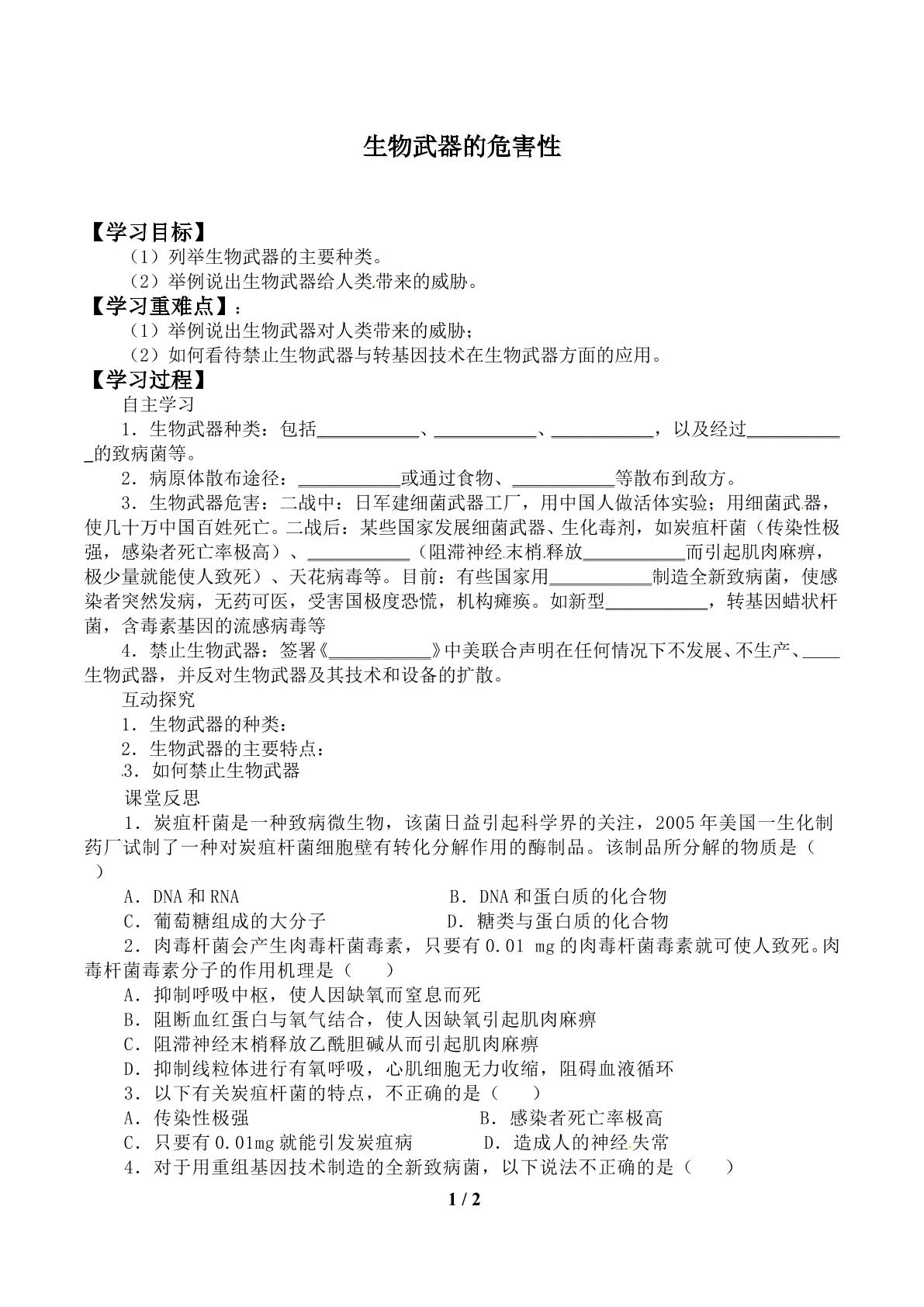 生物武器的危害性

【学习目标】

（1）列举生物武器的主要种类。

（2）举例说出生物武器给人类带来的威胁。

【学习重难点】：

（1）举例说出生物武器对人类带来的威胁；

（2）如何看待禁止生物武器与转基因技术在生物武器方面的应用。

【学习过程】

自主学习

1．生物武器种类：包括____、____、____，以及经过____的致病菌等。

2．病原体散布途径：____或通过食物、____等散布到敌方。

3．生物武器危害：二战中：日军建细菌武器工厂，用中国人做活体实验；用细菌武器，使几十万中国百姓死亡。二战后：某些国家发展细菌武器、生化毒剂，如炭疽杆菌（传染性极强，感染者死亡率极高）、____（阻滞神经末梢释放____而引起肌肉麻痹，极少量就能使人致死）、天花病毒等。目前：有些国家用____制造全新致病菌，使感染者突然发病，无药可医，受害国极度恐慌，机构瘫痪。如新型____，转基因蜡状杆菌，含毒素基因的流感病毒等

4．禁止生物武器：签署《____》中美联合声明在任何情况下不发展、不生产、____生物武器，并反对生物武器及其技术和设备的扩散。

互动探究

1．生物武器的种类：

2．生物武器的主要特点：

3．如何禁止生物武器

课堂反思

1．炭疽杆菌是一种致病微生物，该菌日益引起科学界的关注，2005年美国一生化制药厂试制了一种对炭疽杆菌细胞壁有转化分解作用的酶制品。该制品所分解的物质是（ ）

A．DNA和RNA B．DNA和蛋白质的化合物

C．葡萄糖组成的大分子 D．糖类与蛋白质的化合物

2．肉毒杆菌会产生肉毒杆菌毒素，只要有0.01 mg的肉毒杆菌毒素就可使人致死。肉毒杆菌毒素分子的作用机理是（ ）

A．抑制呼吸中枢，使人因缺氧而窒息而死

B．阻断血红蛋白与氧气结合，使人因缺氧引起肌肉麻痹

C．阻滞神经末梢释放乙酰胆碱从而引起肌肉麻痹

D．抑制线粒体进行有氧呼吸，心肌细胞无力收缩，阻碍血液循环

3．以下有关炭疽杆菌的特点，不正确的是（ ）

A．传染性极强 B．感染者死亡率极高

C．只要有0.01mg就能引发炭疽病 D．造成人的神经失常

4．对于用重组基因技术制造的全新致病菌，以下说法不正确的是（ ）

1 / 2